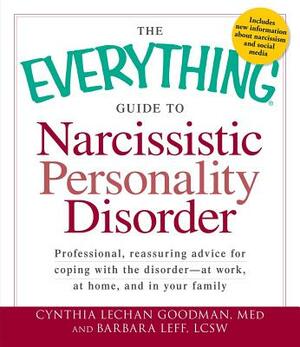 Includes new information about narcissism and social media

THE
EVERYTHING®
GUIDE TO
Narcissistic Personality Disorder

Professional, reassuring advice for coping with the disorder—at work, at home, and in your family

CYNTHIA LECHAN GOODMAN, MED
AND BARBARA LEFF, LCSW